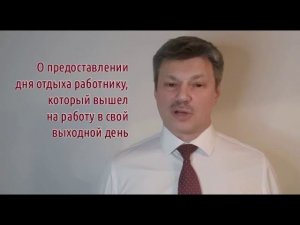 О предоставлении дня отдыха работнику, который вышел на работу в свой выходной день